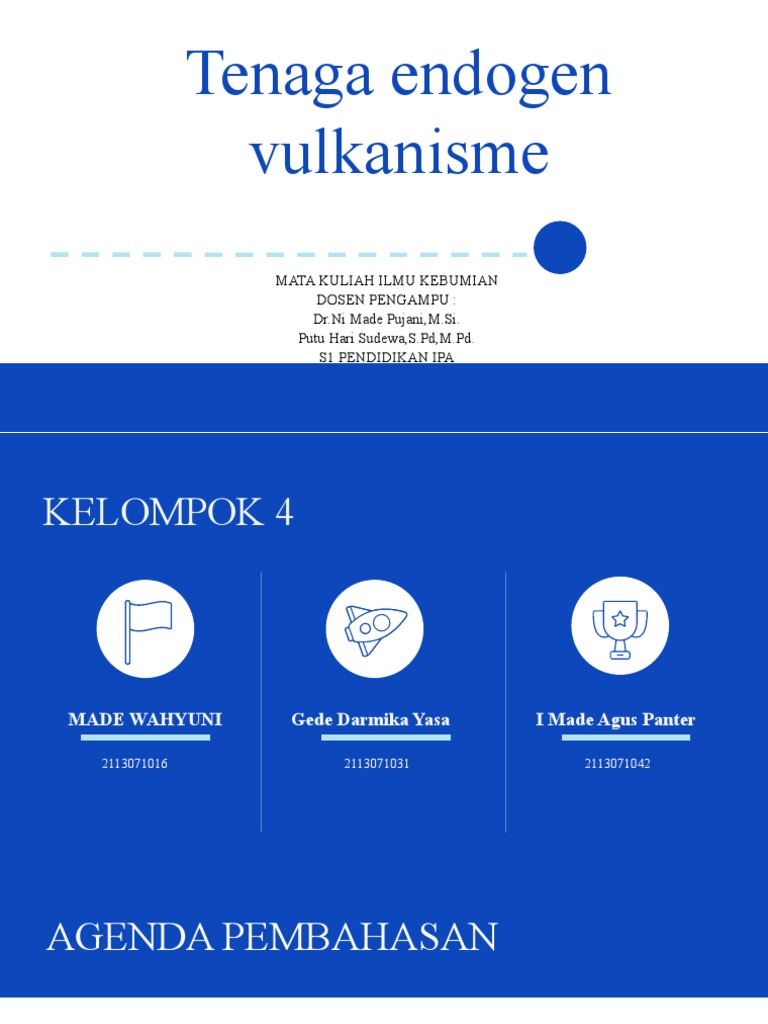 Tenaga endogen vulkanisme

MATA KULIAH ILMU KEBUMIAN
DOSEN PENGAMPU :
Dr.Ni Made Pujani,M.Si.
Putu Hari Sudewa,S.Pd,M.Pd.
S1 PENDIDIKAN IPA

KELOMPOK 4

MADE WAHYUNI
2113071016

Gede Darmika Yasa
2113071031

I Made Agus Panter
2113071042

AGENDA PEMBAHASAN